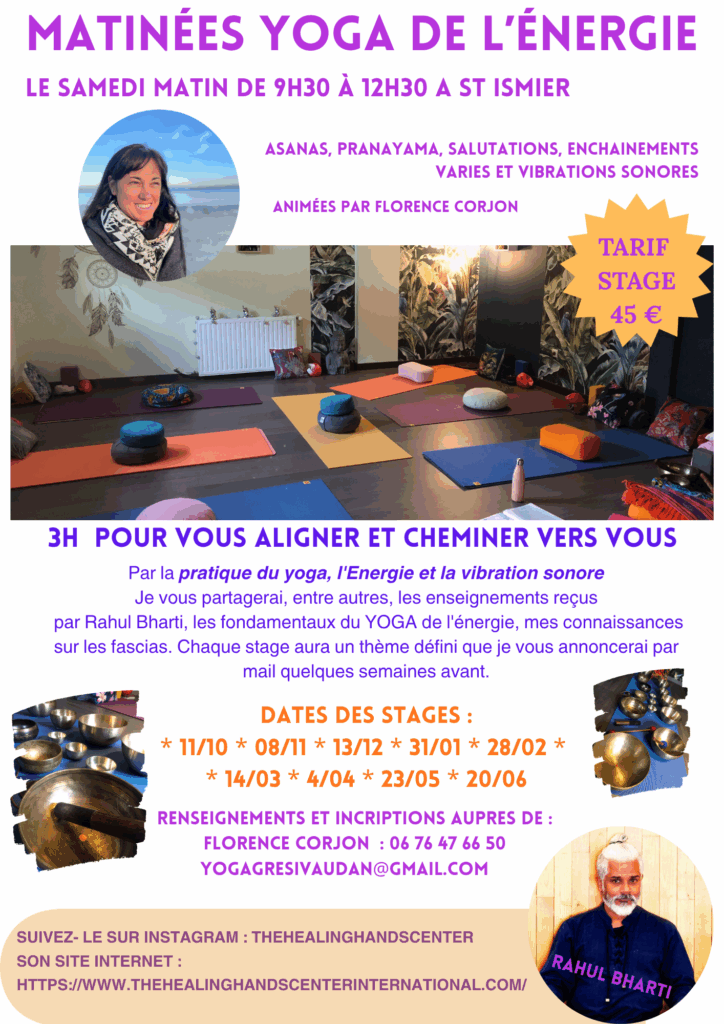 MATINÉES YOGA DE L'ÉNERGIE

LE SAMEDI MATIN DE 9H30 À 12H30 A ST ISMIER

ASANAS, PRANAYAMA, SALUTATIONS, ENCHAINEMENTS VARIES ET VIBRATIONS SONORES

ANIMÉES PAR FLORENCE CORJON

TARIF STAGE 45 €

3H POUR VOUS ALIGNER ET CHEMINER VERS VOUS

Par la pratique du yoga, l'Energie et la vibration sonore Je vous partagerai, entre autres, les enseignements reçus par Rahul Bharti, les fondamentaux du YOGA de l'énergie, mes connaissances sur les fascias. Chaque stage aura un thème défini que je vous annoncerai par mail quelques semaines avant.

DATES DES STAGES :
* 11/10 * 08/11 * 13/12 * 31/01 * 28/02 *
* 14/03 * 4/04 * 23/05 * 20/06

RENSEIGNEMENTS ET INCRIPTIONS AUPRES DE :
FLORENCE CORJON : 06 76 47 66 50
YOGAGRESIVAUDAN@GMAIL.COM

SUIVEZ- LE SUR INSTAGRAM : THEHEALINGHANDSCENTER
SON SITE INTERNET :
HTTPS://WWW.THEHEALINGHANDSCENTERINTERNATIONAL.COM/

RAHUL BHARTI